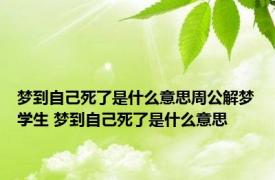 梦到自己死了是什么意思周公解梦学生 梦到自己死了是什么意思